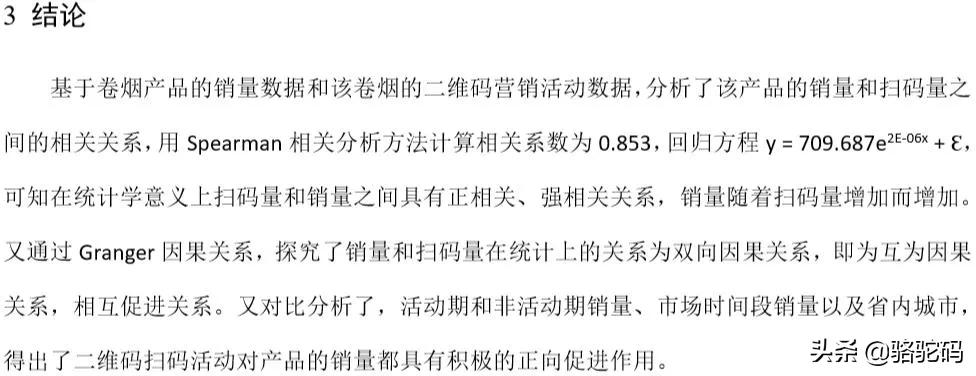 3 结论

基于卷烟产品的销量数据和该卷烟的二维码营销活动数据，分析了该产品的销量和扫码量之间的相关关系，用 Spearman 相关分析方法计算相关系数为 0.853，回归方程 $y = 709.687e^{2E-06x} + \varepsilon$，可知在统计学意义上扫码量和销量之间具有正相关、强相关关系，销量随着扫码量增加而增加。又通过 Granger 因果关系，探究了销量和扫码量在统计上的关系为双向因果关系，即为互为因果关系，相互促进关系。又对比分析了，活动期和非活动期销量、市场时间段销量以及省内城市，得出了二维码扫码活动对产品的销量都具有积极的正向促进作用。

头条 @骆驼码